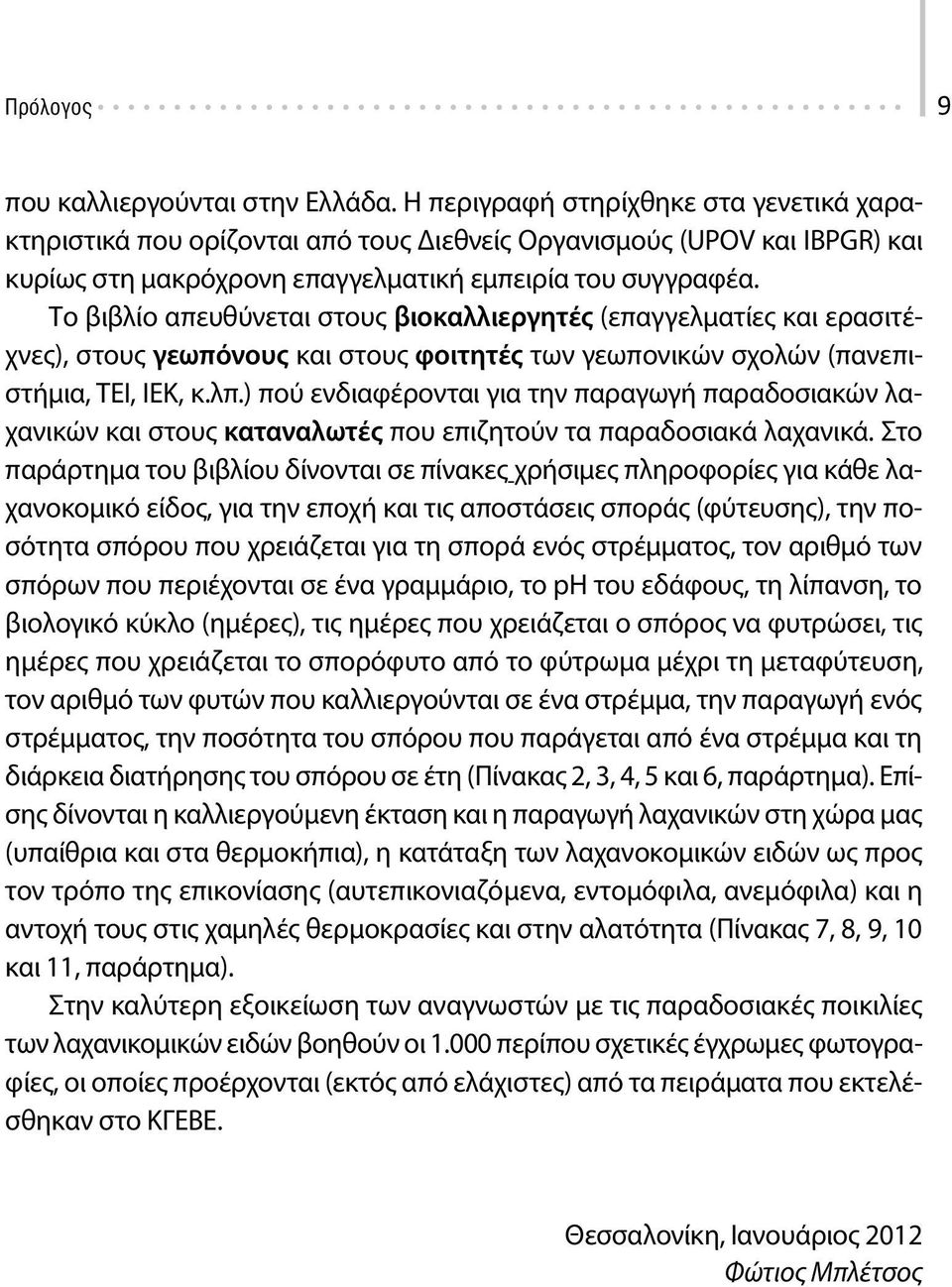 Πρόλογος 9

που καλλιεργούνται στην Ελλάδα. Η περιγραφή στηρίχθηκε στα γενετικά χαρακτηριστικά που ορίζονται από τους Διεθνείς Οργανισμούς (UPOV και IBPGR) και κυρίως στη μακρόχρονη επαγγελματική εμπειρία του συγγραφέα.

Το βιβλίο απευθύνεται στους βιοκαλλιεργητές (επαγγελματίες και ερασιτέχνες), στους γεωπόνους και στους φοιτητές των γεωπονικών σχολών (πανεπιστήμια, ΤΕΙ, ΙΕΚ, κ.λπ.) πού ενδιαφέρονται για την παραγωγή παραδοσιακών λαχανικών και στους καταναλωτές που επιζητούν τα παραδοσιακά λαχανικά. Στο παράρτημα του βιβλίου δίνονται σε πίνακες χρήσιμες πληροφορίες για κάθε λαχανοκομικό είδος, για την εποχή και τις αποστάσεις σποράς (φύτευσης), την ποσότητα σπόρου που χρειάζεται για τη σπορά ενός στρέμματος, τον αριθμό των σπόρων που περιέχονται σε ένα γραμμάριο, το pH του εδάφους, τη λίπανση, το βιολογικό κύκλο (ημέρες), τις ημέρες που χρειάζεται ο σπόρος να φυτρώσει, τις ημέρες που χρειάζεται το σπορόφυτο από το φύτρωμα μέχρι τη μεταφύτευση, τον αριθμό των φυτών που καλλιεργούνται σε ένα στρέμμα, την παραγωγή ενός στρέμματος, την ποσότητα του σπόρου που παράγεται από ένα στρέμμα και τη διάρκεια διατήρησης του σπόρου σε έτη (Πίνακας 2, 3, 4, 5 και 6, παράρτημα). Επίσης δίνονται η καλλιεργούμενη έκταση και η παραγωγή λαχανικών στη χώρα μας (υπαίθρια και στα θερμοκήπια), η κατάταξη των λαχανοκομικών ειδών ως προς τον τρόπο της επικονίασης (αυτεπικονιαζόμενα, εντομόφιλα, ανεμόφιλα) και η αντοχή τους στις χαμηλές θερμοκρασίες και στην αλατότητα (Πίνακας 7, 8, 9, 10 και 11, παράρτημα).

Στην καλύτερη εξοικείωση των αναγνωστών με τις παραδοσιακές ποικιλίες των λαχανικομικών ειδών βοηθούν οι 1.000 περίπου σχετικές έγχρωμες φωτογραφίες, οι οποίες προέρχονται (εκτός από ελάχιστες) από τα πειράματα που εκτελέσθηκαν στο ΚΓΕΒΕ.

Θεσσαλονίκη, Ιανουάριος 2012
Φώτιος Μπλέτσος